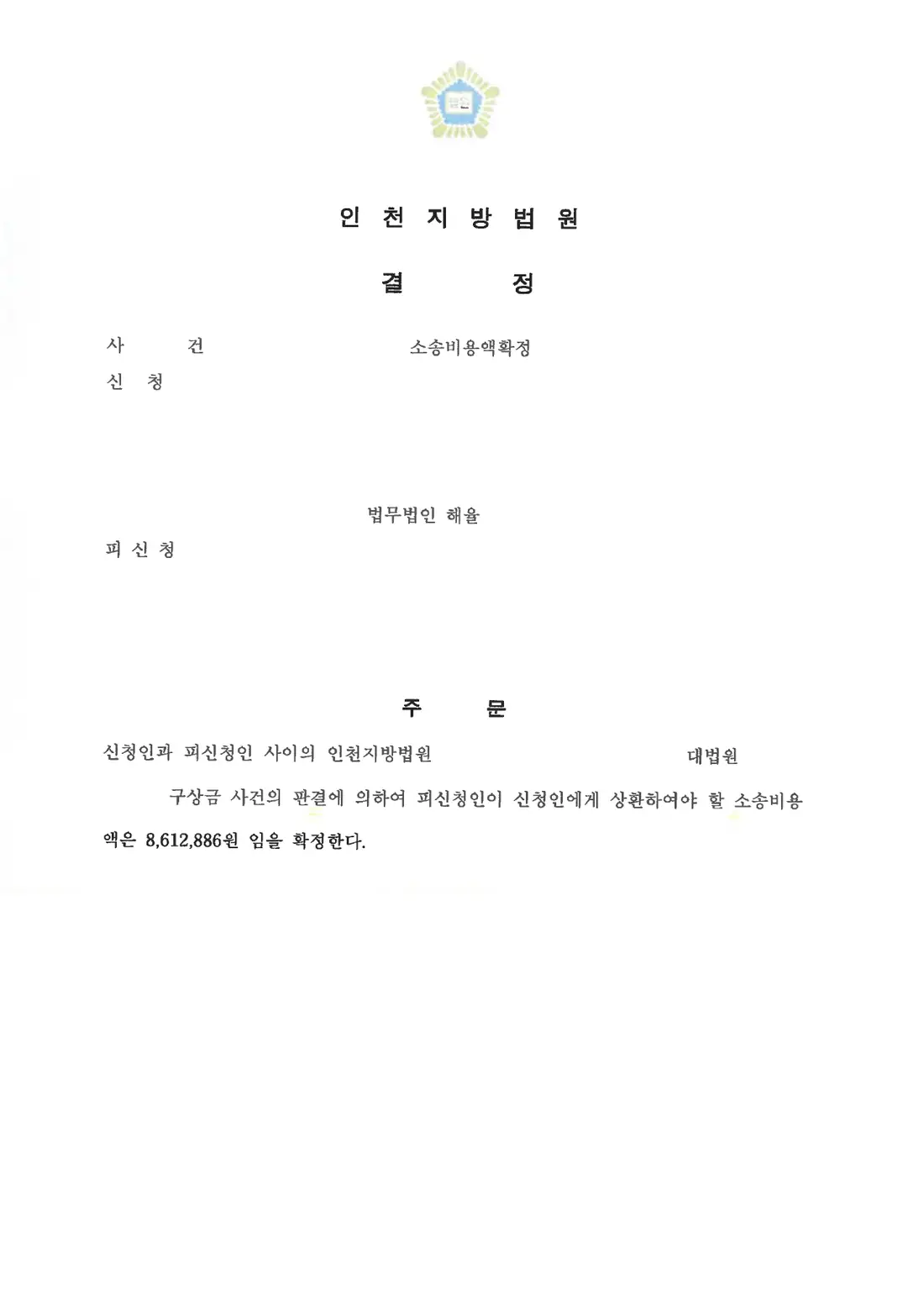 법원

인 천 지 방 법 원

결 정

사 건 소송비용액확정

신 청

법무법인 해율

피 신 청

주 문

신청인과 피신청인 사이의 인천지방법원 대법원

구상금 사건의 판결에 의하여 피신청인이 신청인에게 상환하여야 할 소송비용액은 8,612,886원 임을 확정한다.